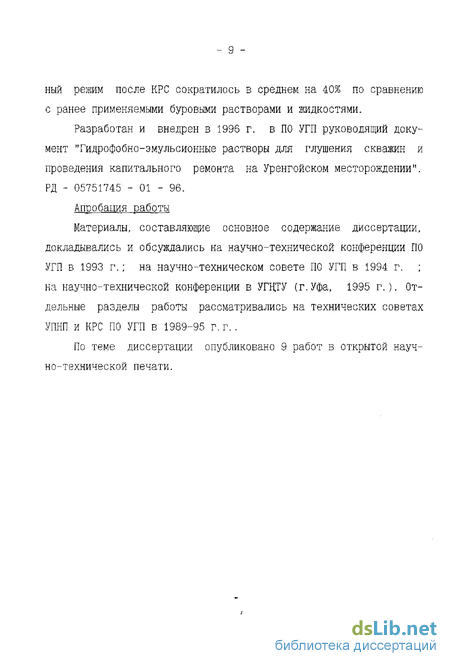 - 9 -

ный режим после КРС сократилось в среднем на 40% по сравнению с ранее применяемыми буровыми растворами и жидкостями.

Разработан и внедрен в 1996 г. в ПО УГП руководящий документ "Гидрофобно-эмульсионные растворы для глушения скважин и проведения капитального ремонта на Уренгойском месторождении". РД - 05751745 - 01 - 96.

Апробация работы

Материалы, составляющие основное содержание диссертации, докладывались и обсуждались на научно-технической конференции ПО УГП в 1993 г.; на научно-техническом совете ПО УГП в 1994 г. ; на научно-технической конференции в УГНТУ (г.Уфа, 1995 г.). Отдельные разделы работы рассматривались на технических советах УПНП и КРС ПО УГП в 1989-95 г.г..

По теме диссертации опубликовано 9 работ в открытой научно-технической печати.

dsLib.net
библиотека диссертаций